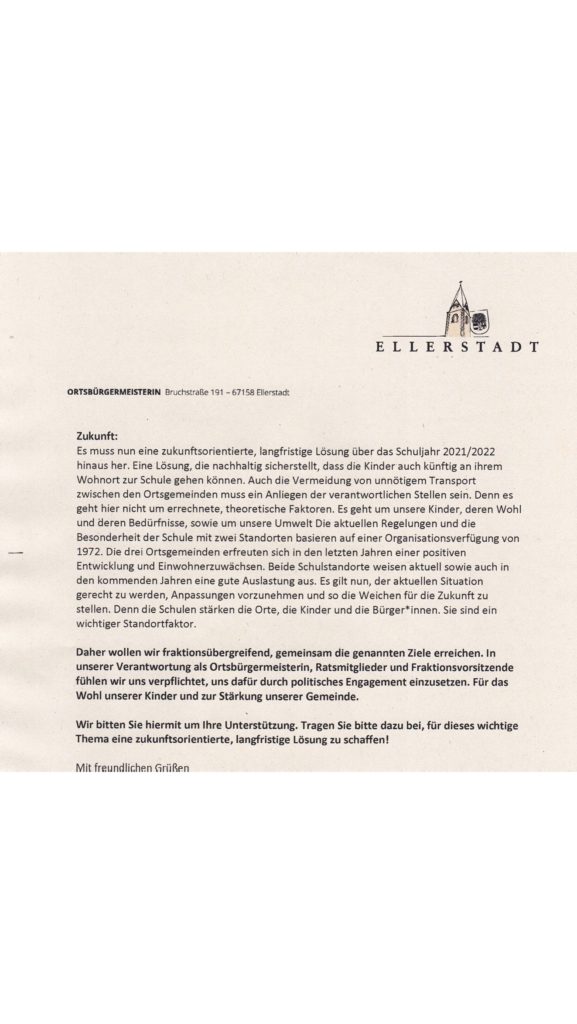 ELLERSTADT

ORTSBÜRGERMEISTERIN Bruchstraße 191 – 67158 Ellerstadt

Zukunft:
Es muss nun eine zukunftsorientierte, langfristige Lösung über das Schuljahr 2021/2022 hinaus her. Eine Lösung, die nachhaltig sicherstellt, dass die Kinder auch künftig an ihrem Wohnort zur Schule gehen können. Auch die Vermeidung von unnötigem Transport zwischen den Ortsgemeinden muss ein Anliegen der verantwortlichen Stellen sein. Denn es geht hier nicht um errechnete, theoretische Faktoren. Es geht um unsere Kinder, deren Wohl und deren Bedürfnisse, sowie um unsere Umwelt Die aktuellen Regelungen und die Besonderheit der Schule mit zwei Standorten basieren auf einer Organisationsverfügung von 1972. Die drei Ortsgemeinden erfreuten sich in den letzten Jahren einer positiven Entwicklung und Einwohnerzuwächsen. Beide Schulstandorte weisen aktuell sowie auch in den kommenden Jahren eine gute Auslastung aus. Es gilt nun, der aktuellen Situation gerecht zu werden, Anpassungen vorzunehmen und so die Weichen für die Zukunft zu stellen. Denn die Schulen stärken die Orte, die Kinder und die Bürger*innen. Sie sind ein wichtiger Standortfaktor.

Daher wollen wir fraktionsübergreifend, gemeinsam die genannten Ziele erreichen. In unserer Verantwortung als Ortsbürgermeisterin, Ratsmitglieder und Fraktionsvorsitzende fühlen wir uns verpflichtet, uns dafür durch politisches Engagement einzusetzen. Für das Wohl unserer Kinder und zur Stärkung unserer Gemeinde.

Wir bitten Sie hiermit um Ihre Unterstützung. Tragen Sie bitte dazu bei, für dieses wichtige Thema eine zukunftsorientierte, langfristige Lösung zu schaffen!

Mit freundlichen Grüßen